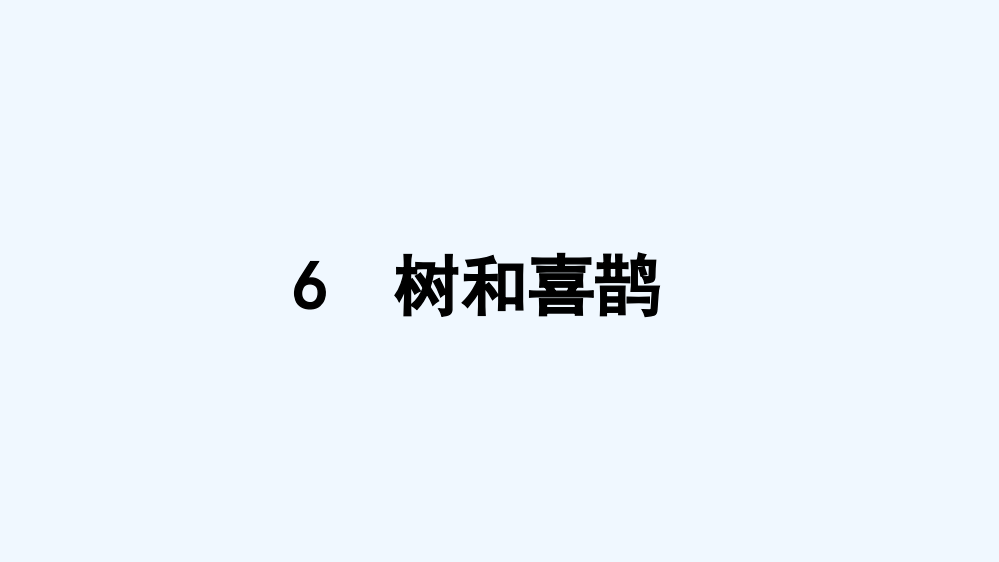 6　树和喜鹊